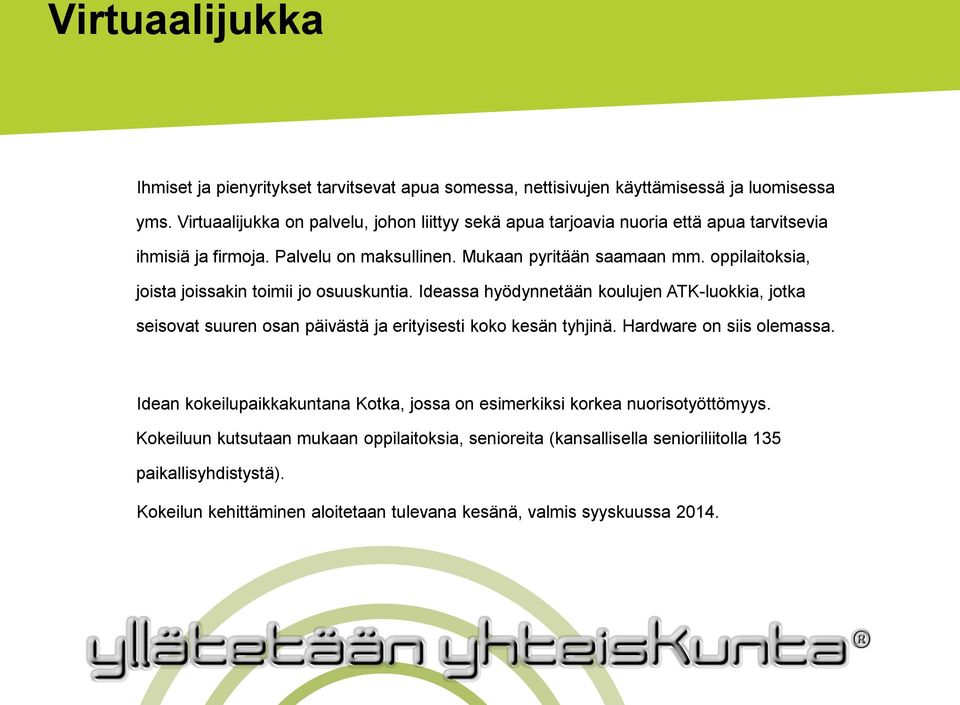 Virtuaalijukka

Ihmiset ja pienyritykset tarvitsevat apua somessa, nettisivujen käyttämisessä ja luomisessa yms. Virtuaalijukka on palvelu, johon liittyy sekä apua tarjoavia nuoria että apua tarvitsevia ihmisiä ja firmoja. Palvelu on maksullinen. Mukaan pyritään saamaan mm. oppilaitoksia, joista joissakin toimii jo osuuskuntia. Ideassa hyödynnetään koulujen ATK-luokkia, jotka seisovat suuren osan päivästä ja erityisesti koko kesän tyhjinä. Hardware on siis olemassa.

Idean kokeilupaikkakuntana Kotka, jossa on esimerkiksi korkea nuorisotyöttömyys. Kokeiluun kutsutaan mukaan oppilaitoksia, senioreita (kansallisella senioriliitolla 135 paikallisyhdistystä).

Kokeilun kehittäminen aloitetaan tulevana kesänä, valmis syyskuussa 2014.

yllätetään yhteiskunta®